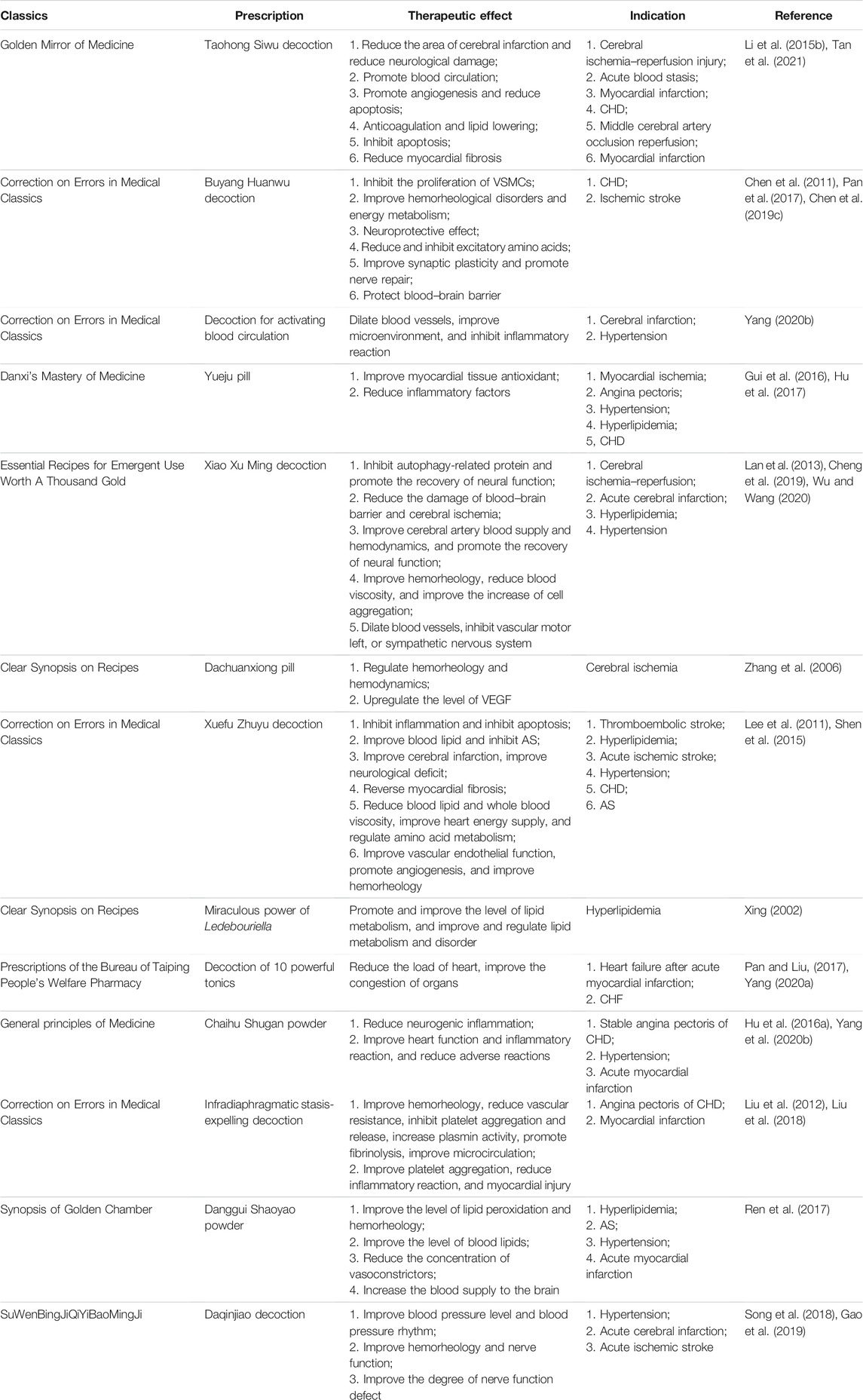 | Classics | Prescription | Therapeutic effect | Indication | Reference |
|---|---|---|---|---|
| Golden Mirror of Medicine | Taohong Siwu decoction | 1. Reduce the area of cerebral infarction and reduce neurological damage; 2. Promote blood circulation; 3. Promote angiogenesis and reduce apoptosis; 4. Anticoagulation and lipid lowering; 5. Inhibit apoptosis; 6. Reduce myocardial fibrosis | 1. Cerebral ischemia–reperfusion injury; 2. Acute blood stasis; 3. Myocardial infarction; 4. CHD; 5. Middle cerebral artery occlusion reperfusion; 6. Myocardial infarction | Li et al. (2015b), Tan et al. (2021) |
| Correction on Errors in Medical Classics | Buyang Huanwu decoction | 1. Inhibit the proliferation of VSMCs; 2. Improve hemorheological disorders and energy metabolism; 3. Neuroprotective effect; 4. Reduce and inhibit excitatory amino acids; 5. Improve synaptic plasticity and promote nerve repair; 6. Protect blood–brain barrier | 1. CHD; 2. Ischemic stroke | Chen et al. (2011), Pan et al. (2017), Chen et al. (2019c) |
| Correction on Errors in Medical Classics | Decoction for activating blood circulation | Dilate blood vessels, improve microenvironment, and inhibit inflammatory reaction | 1. Cerebral infarction; 2. Hypertension | Yang (2020b) |
| Danxi's Mastery of Medicine | Yueju pill | 1. Improve myocardial tissue antioxidant; 2. Reduce inflammatory factors | 1. Myocardial ischemia; 2. Angina pectoris; 3. Hypertension; 4. Hyperlipidemia; 5, CHD | Gui et al. (2016), Hu et al. (2017) |
| Essential Recipes for Emergent Use Worth A Thousand Gold | Xiao Xu Ming decoction | 1. Inhibit autophagy-related protein and promote the recovery of neural function; 2. Reduce the damage of blood–brain barrier and cerebral ischemia; 3. Improve cerebral artery blood supply and hemodynamics, and promote the recovery of neural function; 4. Improve hemorheology, reduce blood viscosity, and improve the increase of cell aggregation; 5. Dilate blood vessels, inhibit vascular motor left, or sympathetic nervous system | 1. Cerebral ischemia–reperfusion; 2. Acute cerebral infarction; 3. Hyperlipidemia; 4. Hypertension | Lan et al. (2013), Cheng et al. (2019), Wu and Wang (2020) |
| Clear Synopsis on Recipes | Dachuanxiong pill | 1. Regulate hemorheology and hemodynamics; 2. Upregulate the level of VEGF | Cerebral ischemia | Zhang et al. (2006) |
| Correction on Errors in Medical Classics | Xuefu Zhuyu decoction | 1. Inhibit inflammation and inhibit apoptosis; 2. Improve blood lipid and inhibit AS; 3. Improve cerebral infarction, improve neurological deficit; 4. Reverse myocardial fibrosis; 5. Reduce blood lipid and whole blood viscosity, improve heart energy supply, and regulate amino acid metabolism; 6. Improve vascular endothelial function, promote angiogenesis, and improve hemorheology | 1. Thromboembolic stroke; 2. Hyperlipidemia; 3. Acute ischemic stroke; 4. Hypertension; 5. CHD; 6. AS | Lee et al. (2011), Shen et al. (2015) |
| Clear Synopsis on Recipes | Miraculous power of Ledebouriella | Promote and improve the level of lipid metabolism, and improve and regulate lipid metabolism and disorder | Hyperlipidemia | Xing (2002) |
| Prescriptions of the Bureau of Taiping People's Welfare Pharmacy | Decoction of 10 powerful tonics | Reduce the load of heart, improve the congestion of organs | 1. Heart failure after acute myocardial infarction; 2. CHF | Pan and Liu, (2017), Yang (2020a) |
| General principles of Medicine | Chaihu Shugan powder | 1. Reduce neurogenic inflammation; 2. Improve heart function and inflammatory reaction, and reduce adverse reactions | 1. Stable angina pectoris of CHD; 2. Hypertension; 3. Acute myocardial infarction | Hu et al. (2016a), Yang et al. (2020b) |
| Correction on Errors in Medical Classics | Infradiaphragmatic stasis-expelling decoction | 1. Improve hemorheology, reduce vascular resistance, inhibit platelet aggregation and release, increase plasmin activity, promote fibrinolysis, improve microcirculation; 2. Improve platelet aggregation, reduce inflammatory reaction, and myocardial injury | 1. Angina pectoris of CHD; 2. Myocardial infarction | Liu et al. (2012), Liu et al. (2018) |
| Synopsis of Golden Chamber | Danggui Shaoyao powder | 1. Improve the level of lipid peroxidation and hemorheology; 2. Improve the level of blood lipids; 3. Reduce the concentration of vasoconstrictors; 4. Increase the blood supply to the brain | 1. Hyperlipidemia; 2. AS; 3. Hypertension; 4. Acute myocardial infarction | Ren et al. (2017) |
| SuWenBingJiQiYiBaoMingJi | Daqinjiao decoction | 1. Improve blood pressure level and blood pressure rhythm; 2. Improve hemorheology and nerve function; 3. Improve the degree of nerve function defect | 1. Hypertension; 2. Acute cerebral infarction; 3. Acute ischemic stroke | Song et al. (2018), Gao et al. (2019) |